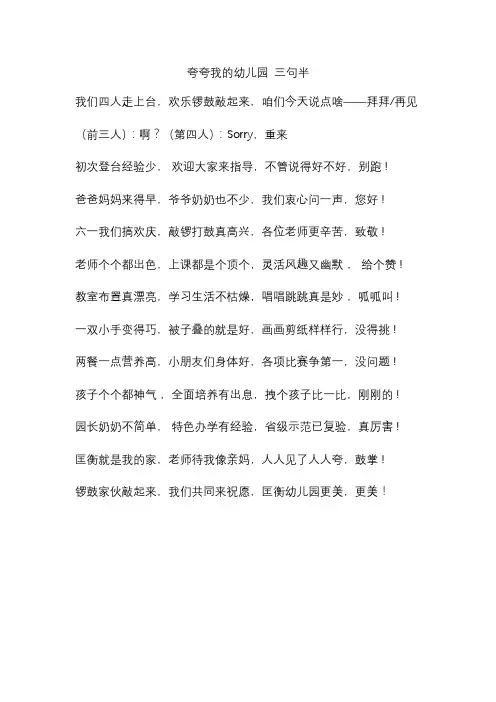 夸夸我的幼儿园 三句半

我们四人走上台，欢乐锣鼓敲起来，咱们今天说点啥——拜拜/再见

（前三人）：啊？（第四人）：Sorry，重来

初次登台经验少，欢迎大家来指导，不管说得好不好，别跑！

爸爸妈妈来得早，爷爷奶奶也不少，我们衷心问一声，您好！

六一我们搞欢庆，敲锣打鼓真高兴，各位老师更辛苦，致敬！

老师个个都出色，上课都是个顶个，灵活风趣又幽默，给个赞！

教室布置真漂亮，学习生活不枯燥，唱唱跳跳真是妙，呱呱叫！

一双小手变得巧，被子叠的就是好，画画剪纸样样行，没得挑！

两餐一点营养高，小朋友们身体好，各项比赛争第一，没问题！

孩子个个都神气，全面培养有出息，拽个孩子比一比，刚刚的！

园长奶奶不简单，特色办学有经验，省级示范已复验，真厉害！

匡衡就是我的家，老师待我像亲妈，人人见了人人夸，鼓掌！

锣鼓家伙敲起来，我们共同来祝愿，匡衡幼儿园更美，更美！